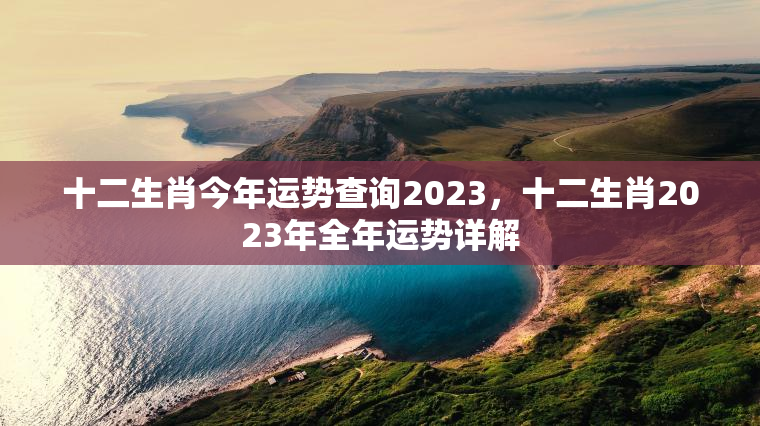 十二生肖今年运势查询2023，十二生肖2023年全年运势详解